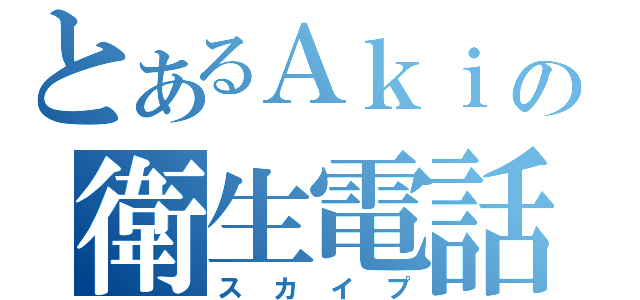 とあるＡｋｉの
衛生電話
スカイプ